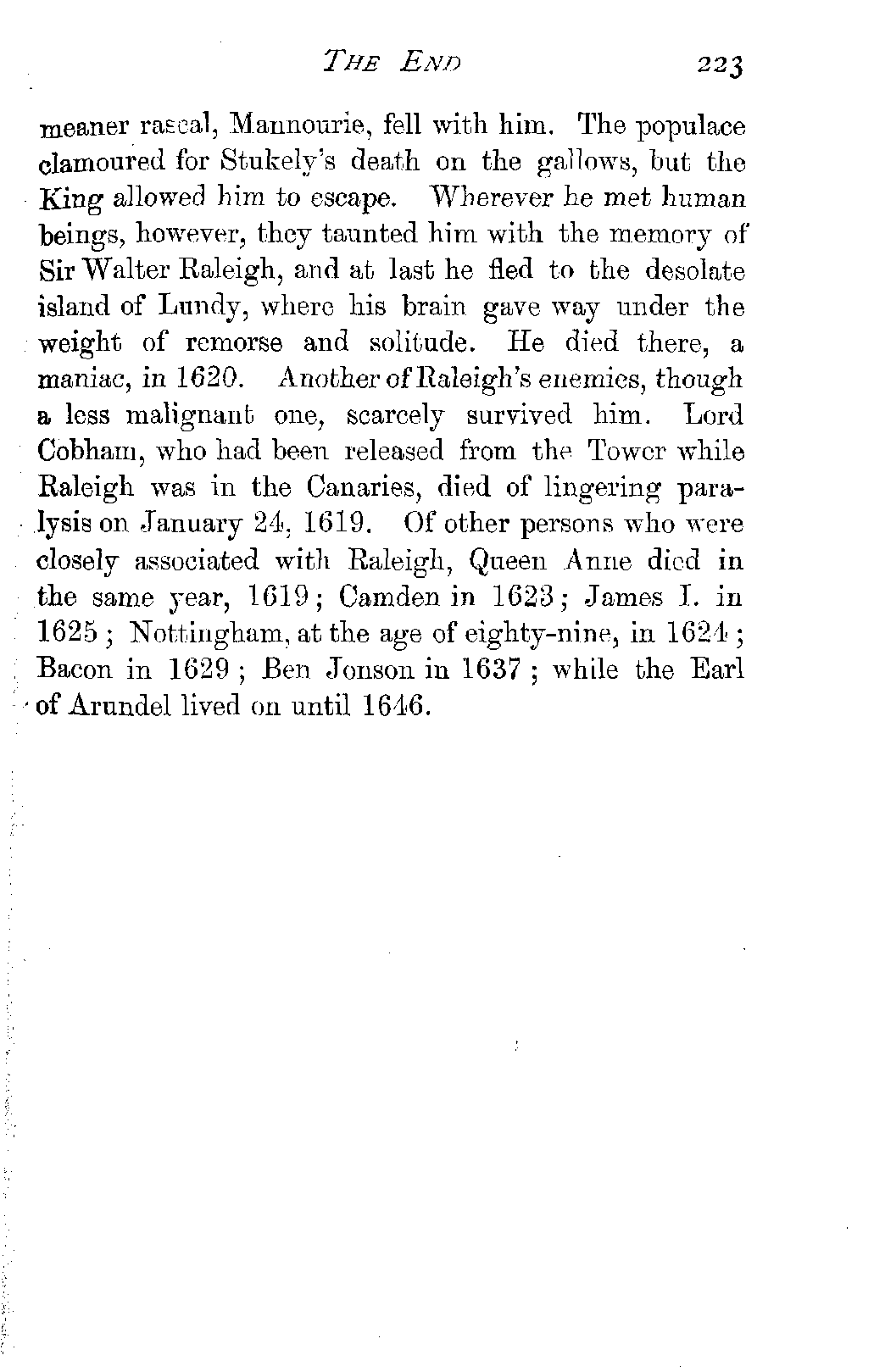 THE END 223

meaner rascal, Mannourie, fell with him. The populace clamoured for Stukely's death on the gallows, but the King allowed him to escape. Wherever he met human beings, however, they taunted him with the memory of Sir Walter Raleigh, and at last he fled to the desolate island of Lundy, where his brain gave way under the weight of remorse and solitude. He died there, a maniac, in 1620. Another of Raleigh's enemies, though a less malignant one, scarcely survived him. Lord Cobham, who had been released from the Tower while Raleigh was in the Canaries, died of lingering paralysis on January 24, 1619. Of other persons who were closely associated with Raleigh, Queen Anne died in the same year, 1619; Camden in 1623; James I. in 1625; Nottingham, at the age of eighty-nine, in 1624; Bacon in 1629; Ben Jonson in 1637; while the Earl of Arundel lived on until 1646.